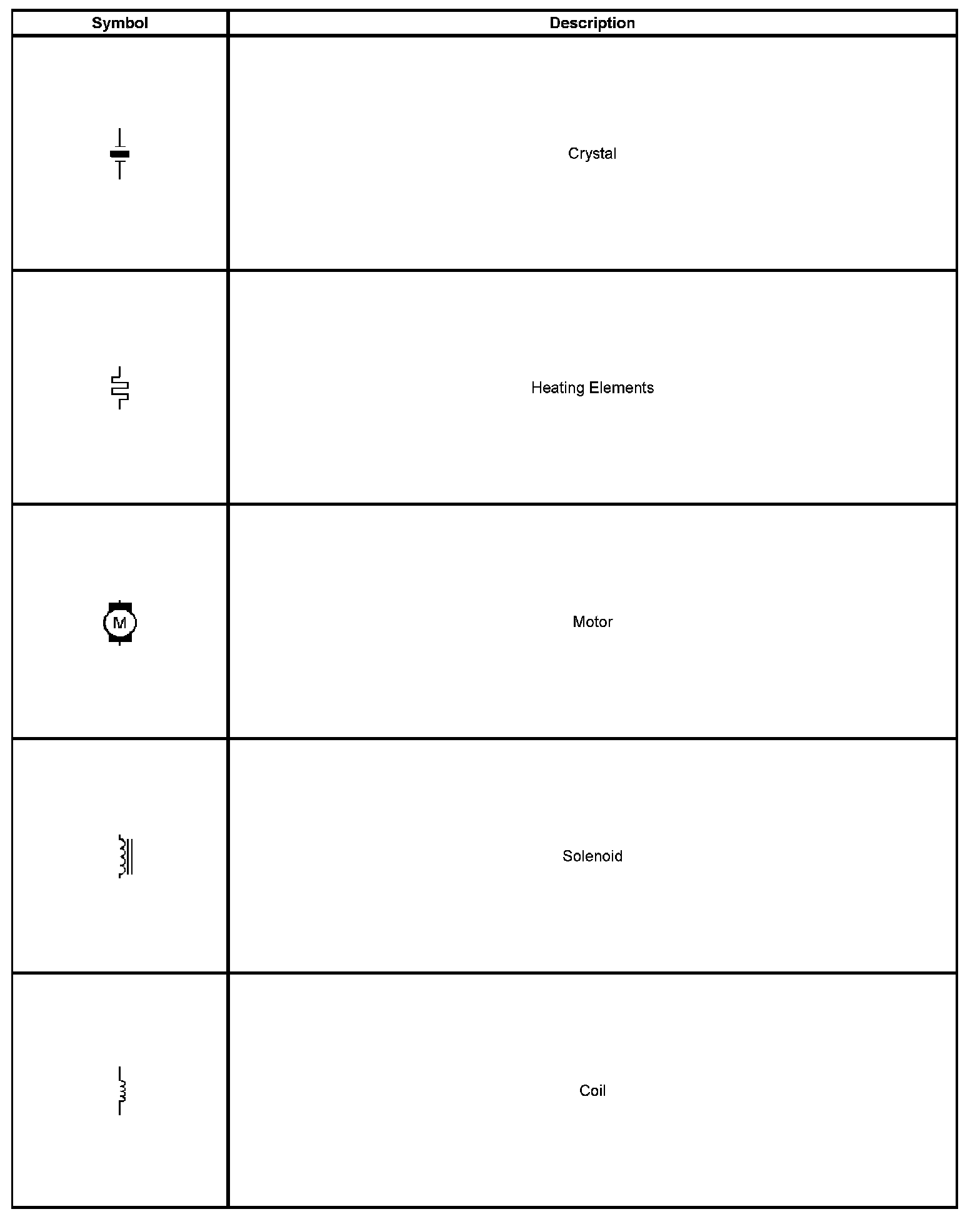 | Symbol | Description |
|---|---|
| | Crystal |
| | Heating Elements |
| M | Motor |
| | Solenoid |
| | Coil |